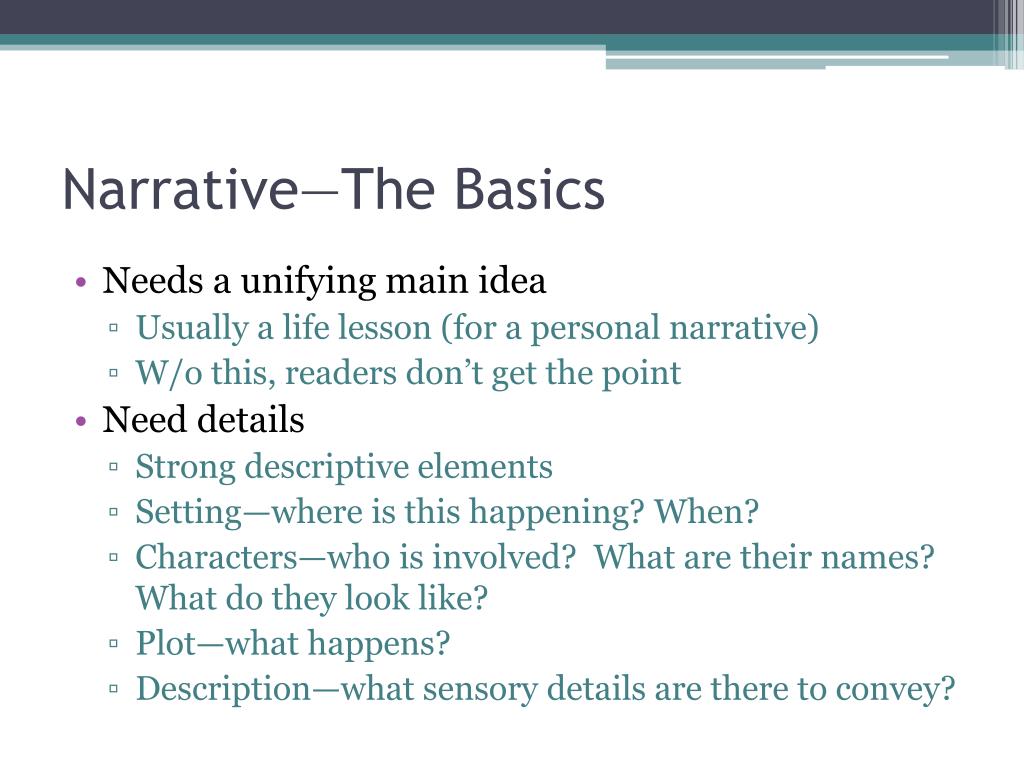 Narrative—The Basics

• Needs a unifying main idea
▫ Usually a life lesson (for a personal narrative)
▫ W/o this, readers don’t get the point
• Need details
▫ Strong descriptive elements
▫ Setting—where is this happening? When?
▫ Characters—who is involved? What are their names? What do they look like?
▫ Plot—what happens?
▫ Description—what sensory details are there to convey?